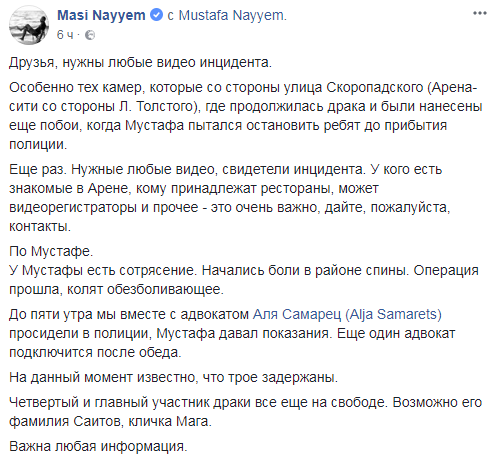 Masi Nayyem с Mustafa Nayyem.
6 ч ·

...

Друзья, нужны любые видео инцидента.

Особенно тех камер, которые со стороны улица Скоропадского (Арена-сити со стороны Л. Толстого), где продолжилась драка и были нанесены еще побои, когда Мустафа пытался остановить ребят до прибытия полиции.

Еще раз. Нужные любые видео, свидетели инцидента. У кого есть знакомые в Арене, кому принадлежат рестораны, может видеорегистраторы и прочее - это очень важно, дайте, пожалуйста, контакты.

По Мустафе.
У Мустафы есть сотрясение. Начались боли в районе спины. Операция прошла, колят обезболивающее.

До пяти утра мы вместе с адвокатом Аля Самарец (Alja Samarets) просидели в полиции, Мустафа давал показания. Еще один адвокат подключится после обеда.

На данный момент известно, что трое задержаны.

Четвертый и главный участник драки все еще на свободе. Возможно его фамилия Саитов, кличка Мага.

Важна любая информация.